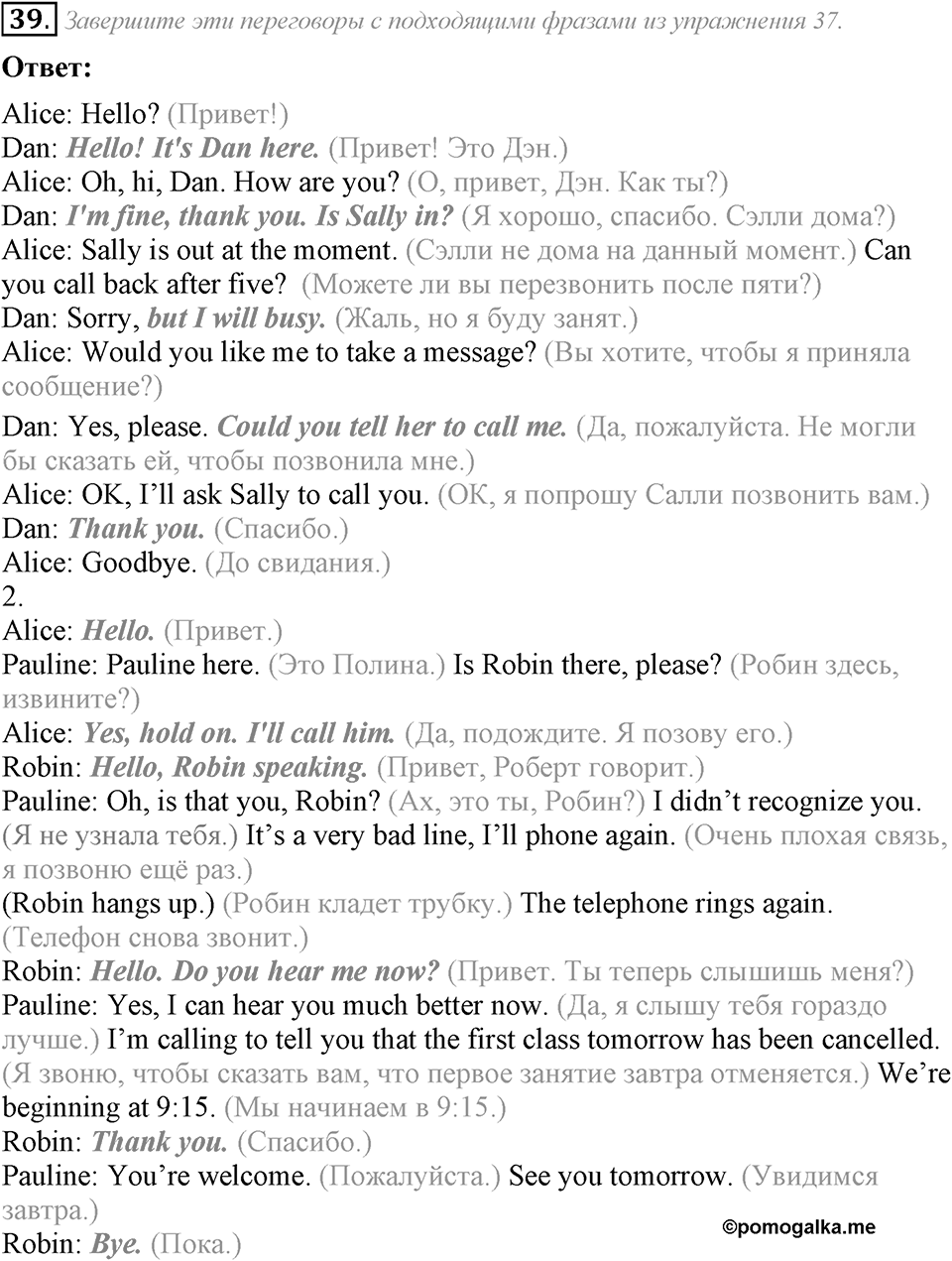 39. Завершите эти переговоры с подходящими фразами из упражнения 37.

Ответ:

Alice: Hello? (Привет!)
Dan: Hello! It's Dan here. (Привет! Это Дэн.)
Alice: Oh, hi, Dan. How are you? (О, привет, Дэн. Как ты?)
Dan: I'm fine, thank you. Is Sally in? (Я хорошо, спасибо. Сэлли дома?)
Alice: Sally is out at the moment. (Сэлли не дома на данный момент.) Can you call back after five? (Можете ли вы перезвонить после пяти?)
Dan: Sorry, but I will busy. (Жаль, но я буду занят.)
Alice: Would you like me to take a message? (Вы хотите, чтобы я приняла сообщение?)
Dan: Yes, please. Could you tell her to call me. (Да, пожалуйста. Не могли бы сказать ей, чтобы позвонила мне.)
Alice: OK, I'll ask Sally to call you. (ОК, я попрошу Салли позвонить вам.)
Dan: Thank you. (Спасибо.)
Alice: Goodbye. (До свидания.)
2.
Alice: Hello. (Привет.)
Pauline: Pauline here. (Это Полина.) Is Robin there, please? (Робин здесь, извините?)
Alice: Yes, hold on. I'll call him. (Да, подождите. Я позову его.)
Robin: Hello, Robin speaking. (Привет, Роберт говорит.)
Pauline: Oh, is that you, Robin? (Ах, это ты, Робин?) I didn't recognize you. (Я не узнала тебя.) It's a very bad line, I'll phone again. (Очень плохая связь, я позвоню ещё раз.)
(Robin hangs up.) (Робин кладет трубку.) The telephone rings again. (Телефон снова звонит.)
Robin: Hello. Do you hear me now? (Привет. Ты теперь слышишь меня?)
Pauline: Yes, I can hear you much better now. (Да, я слышу тебя гораздо лучше.) I'm calling to tell you that the first class tomorrow has been cancelled. (Я звоню, чтобы сказать вам, что первое занятие завтра отменяется.) We're beginning at 9:15. (Мы начинаем в 9:15.)
Robin: Thank you. (Спасибо.)
Pauline: You're welcome. (Пожалуйста.) See you tomorrow. (Увидимся завтра.)
Robin: Bye. (Пока.)

©pomogalka.me